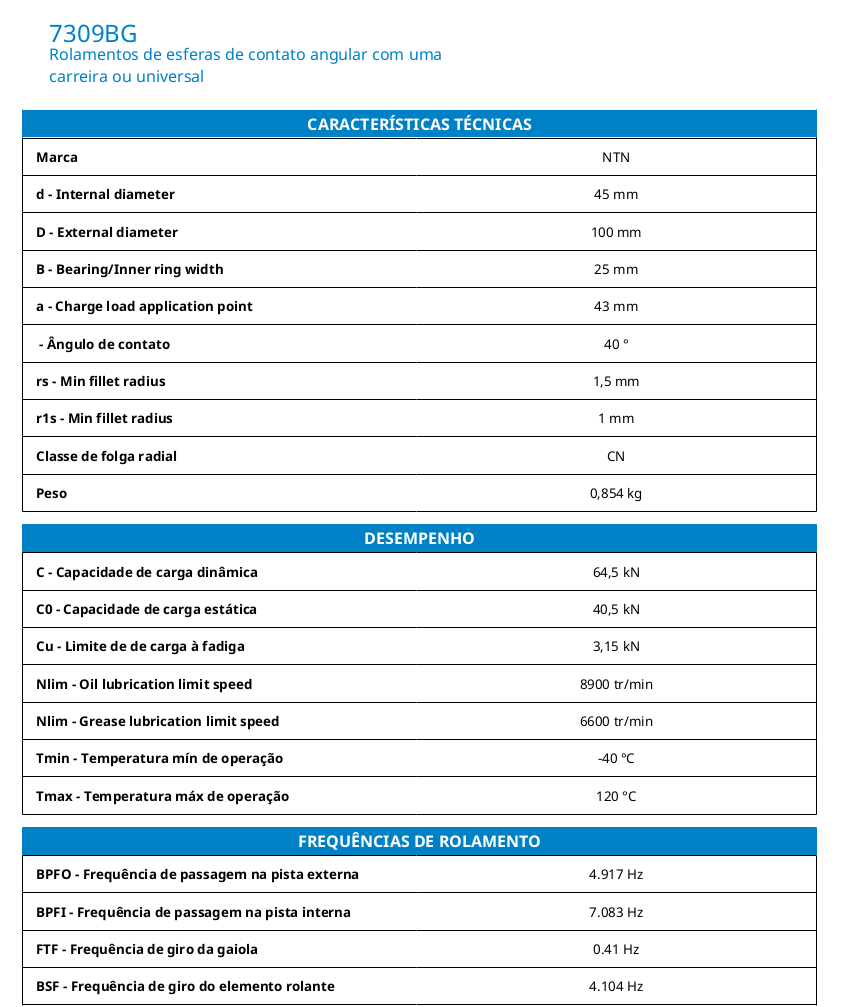 7309BG
Rolamentos de esferas de contato angular com uma carreira ou universal

| CARACTERÍSTICAS TÉCNICAS | |
|---|---|
| Marca | NTN |
| d - Internal diameter | 45 mm |
| D - External diameter | 100 mm |
| B - Bearing/Inner ring width | 25 mm |
| a - Charge load application point | 43 mm |
| - Ângulo de contato | 40 ° |
| rs - Min fillet radius | 1,5 mm |
| r1s - Min fillet radius | 1 mm |
| Classe de folga radial | CN |
| Peso | 0,854 kg |

| DESEMPENHO | |
|---|---|
| C - Capacidade de carga dinâmica | 64,5 kN |
| C0 - Capacidade de carga estática | 40,5 kN |
| Cu - Limite de de carga à fadiga | 3,15 kN |
| Nlim - Oil lubrication limit speed | 8900 tr/min |
| Nlim - Grease lubrication limit speed | 6600 tr/min |
| Tmin - Temperatura mín de operação | -40 °C |
| Tmax - Temperatura máx de operação | 120 °C |

| FREQUÊNCIAS DE ROLAMENTO | |
|---|---|
| BPFO - Frequência de passagem na pista externa | 4.917 Hz |
| BPFI - Frequência de passagem na pista interna | 7.083 Hz |
| FTF - Frequência de giro da gaiola | 0.41 Hz |
| BSF - Frequência de giro do elemento rolante | 4.104 Hz |